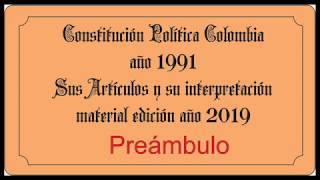 Constitución Política Colombia
año 1991
Sus Artículos y su interpretación
material edición año 2019
Preámbulo